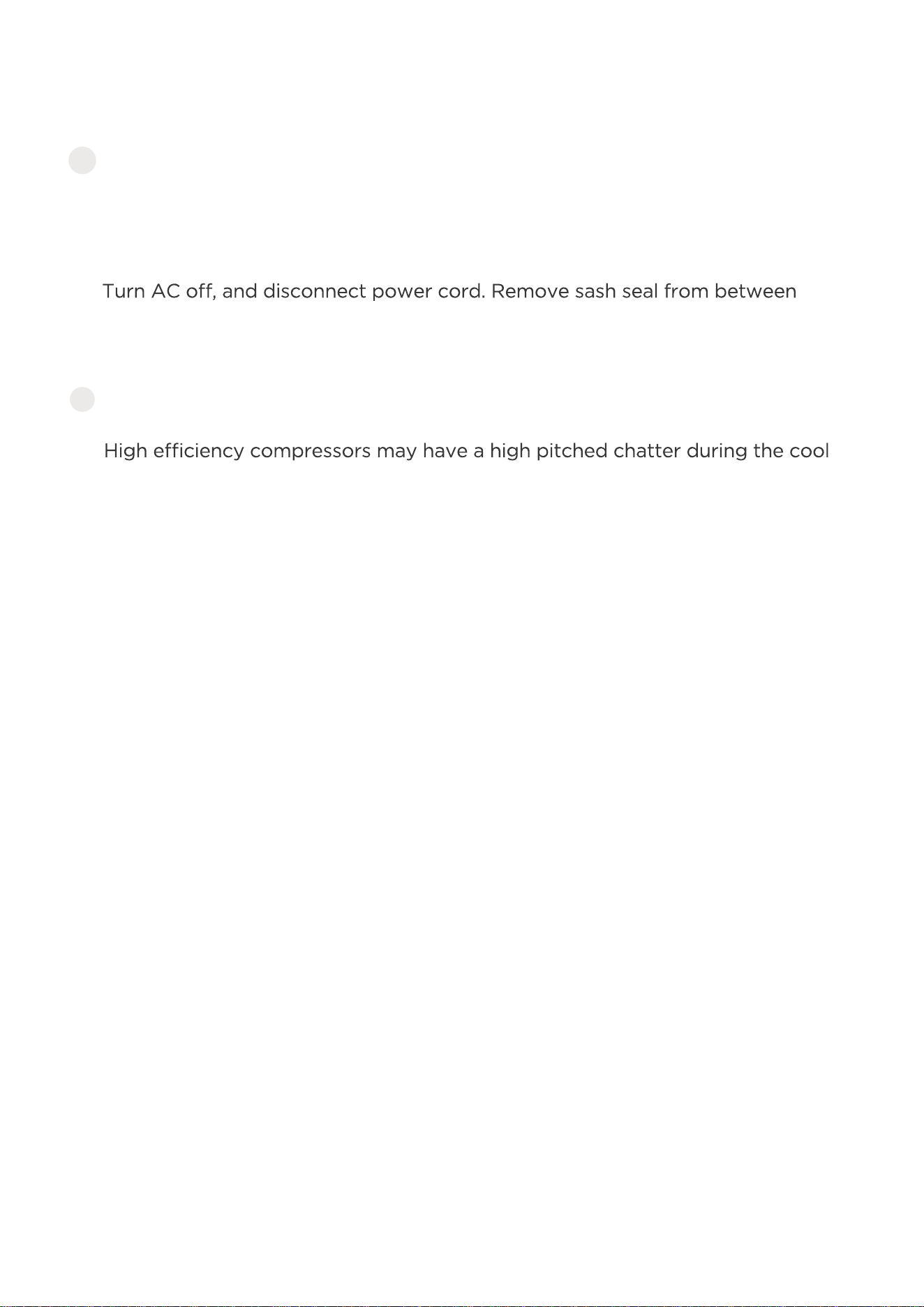 Turn AC off, and disconnect power cord. Remove sash seal from between

High efficiency compressors may have a high pitched chatter during the cool